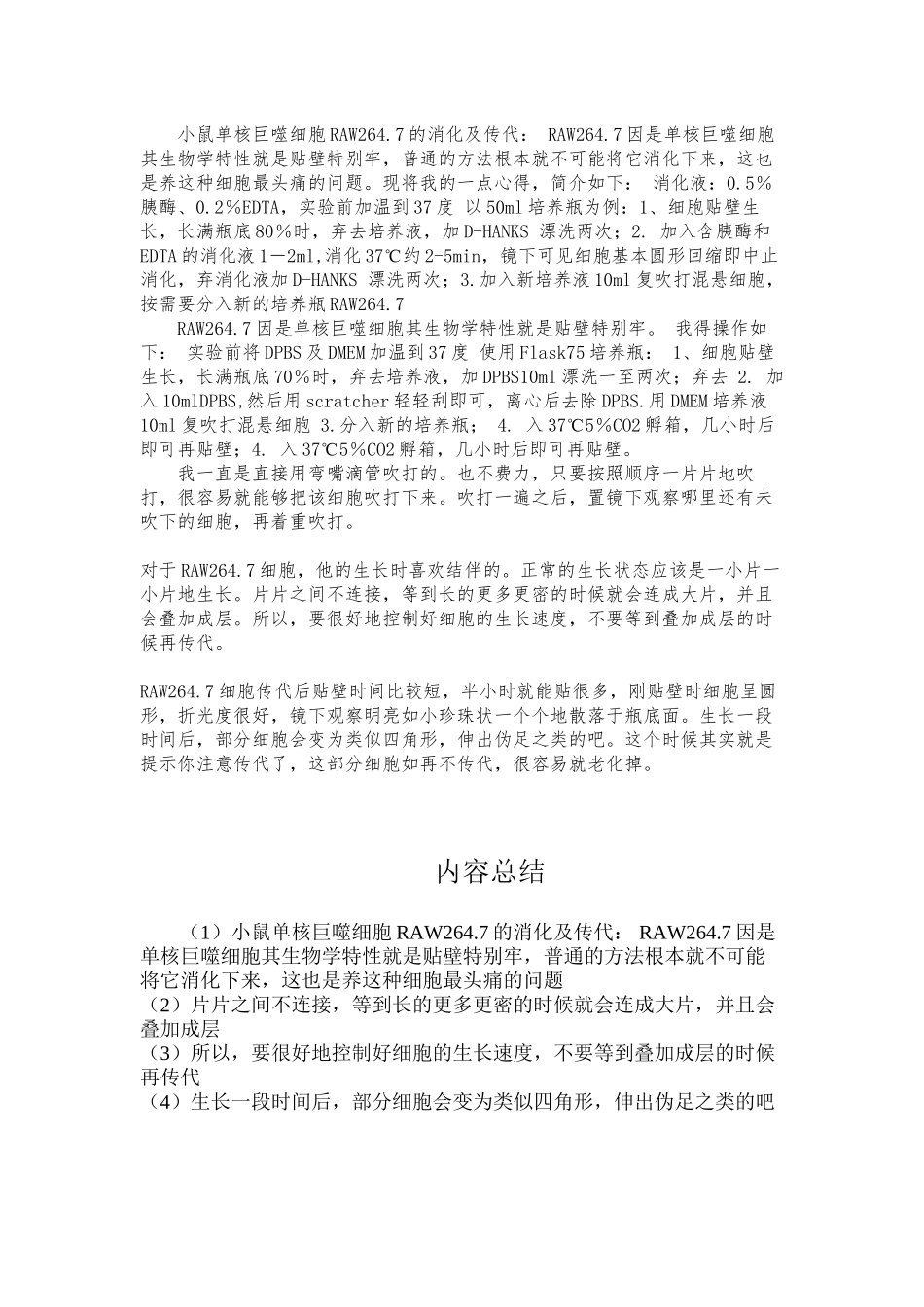 小鼠单核巨噬细胞RAW264.7的消化及传代： RAW264.7因是单核巨噬细胞其生物学特性就是贴壁特别牢，普通的方法根本就不可能将它消化下来，这也是养这种细胞最头痛的问题。现将我的一点心得，简介如下： 消化液：0.5%胰酶、0.2%EDTA，实验前加温到37度 以50ml培养瓶为例：1、细胞贴壁生长，长满瓶底80%时，弃去培养液，加D-HANKS 漂洗两次；2. 加入含胰酶和EDTA的消化液1－2ml,消化37℃约2-5min，镜下可见细胞基本圆形回缩即中止消化，弃消化液加D-HANKS 漂洗两次；3.加入新培养液10ml复吹打混悬细胞，按需要分入新的培养瓶RAW264.7

RAW264.7因是单核巨噬细胞其生物学特性就是贴壁特别牢。 我得操作如下： 实验前将DPBS及DMEM加温到37度 使用Flask75培养瓶： 1、细胞贴壁生长，长满瓶底70%时，弃去培养液，加DPBS10ml漂洗一至两次；弃去 2. 加入10mlDPBS,然后用scratcher轻轻刮即可，离心后去除DPBS.用DMEM培养液10ml复吹打混悬细胞 3.分入新的培养瓶； 4. 入37℃5%CO2孵箱，几小时后即可再贴壁；4. 入37℃5%CO2孵箱，几小时后即可再贴壁。

我一直是直接用弯嘴滴管吹打的。也不费力，只要按照顺序一片片地吹打，很容易就能够把该细胞吹打下来。吹打一遍之后，置镜下观察哪里还有未吹下的细胞，再着重吹打。

对于RAW264.7细胞，他的生长时喜欢结伴的。正常的生长状态应该是一小片一小片地生长。片片之间不连接，等到长的更多更密的时候就会连成大片，并且会叠加成层。所以，要很好地控制好细胞的生长速度，不要等到叠加成层的时候再传代。

RAW264.7细胞传代后贴壁时间比较短，半小时就能贴很多，刚贴壁时细胞呈圆形，折光度很好，镜下观察明亮如小珍珠状一个个地散落于瓶底面。生长一段时间后，部分细胞会变为类似四角形，伸出伪足之类的吧。这个时候其实就是提示你注意传代了，这部分细胞如再不传代，很容易就老化掉。

内容总结

（1）小鼠单核巨噬细胞RAW264.7的消化及传代： RAW264.7因是单核巨噬细胞其生物学特性就是贴壁特别牢，普通的方法根本就不可能将它消化下来，这也是养这种细胞最头痛的问题
（2）片片之间不连接，等到长的更多更密的时候就会连成大片，并且会叠加成层
（3）所以，要很好地控制好细胞的生长速度，不要等到叠加成层的时候再传代
（4）生长一段时间后，部分细胞会变为类似四角形，伸出伪足之类的吧